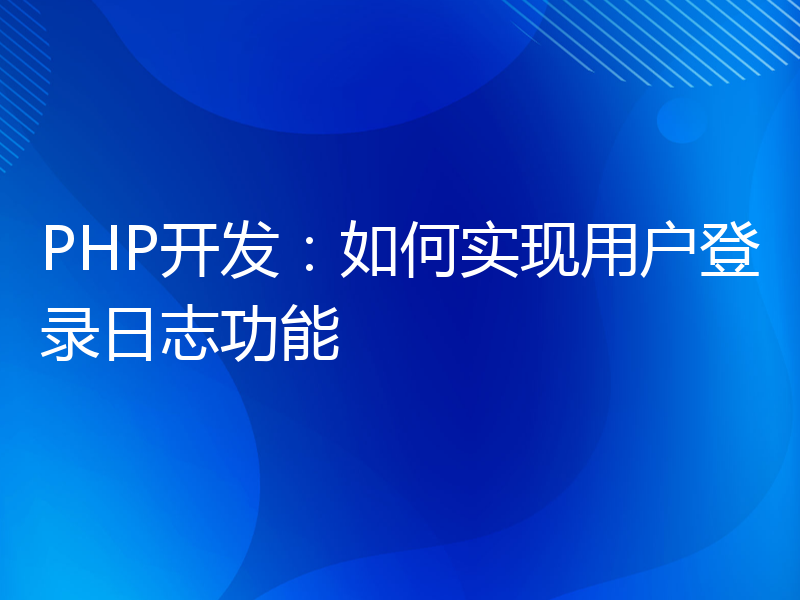 PHP开发：如何实现用户登录日志功能